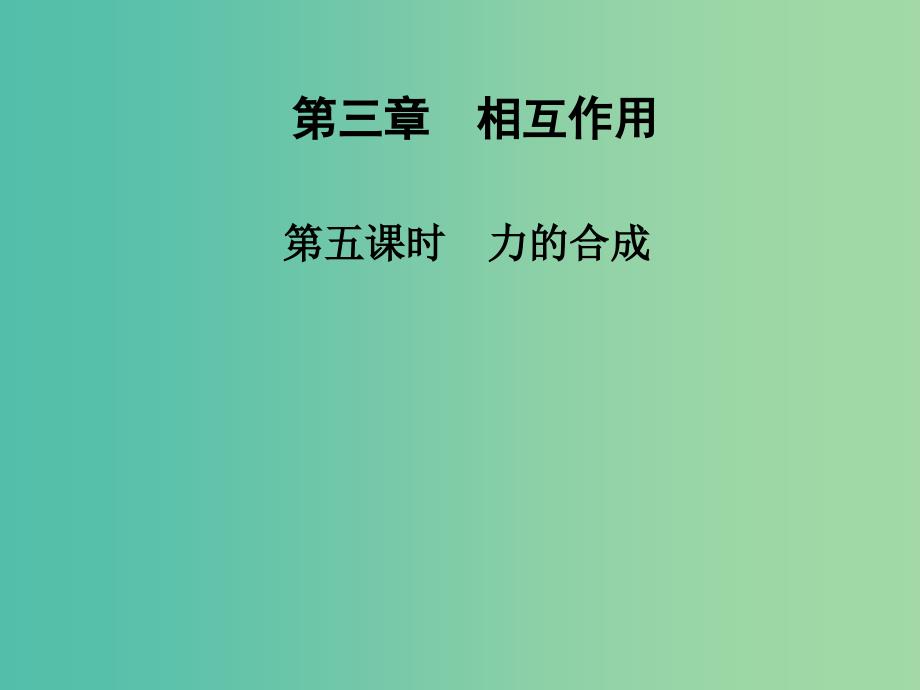 第三章　相互作用

第五课时　力的合成